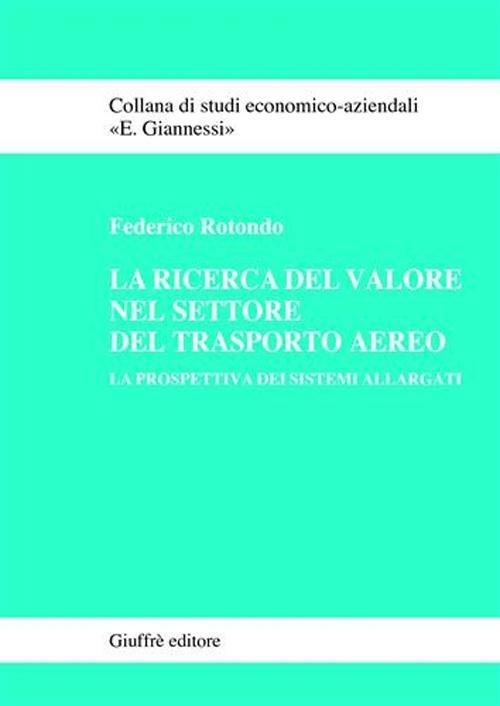 Collana di studi economico-aziendali
«E. Giannessi»

Federico Rotondo

LA RICERCA DEL VALORE
NEL SETTORE
DEL TRASPORTO AEREO

LA PROSPETTIVA DEI SISTEMI ALLARGATI

Giuffrè editore